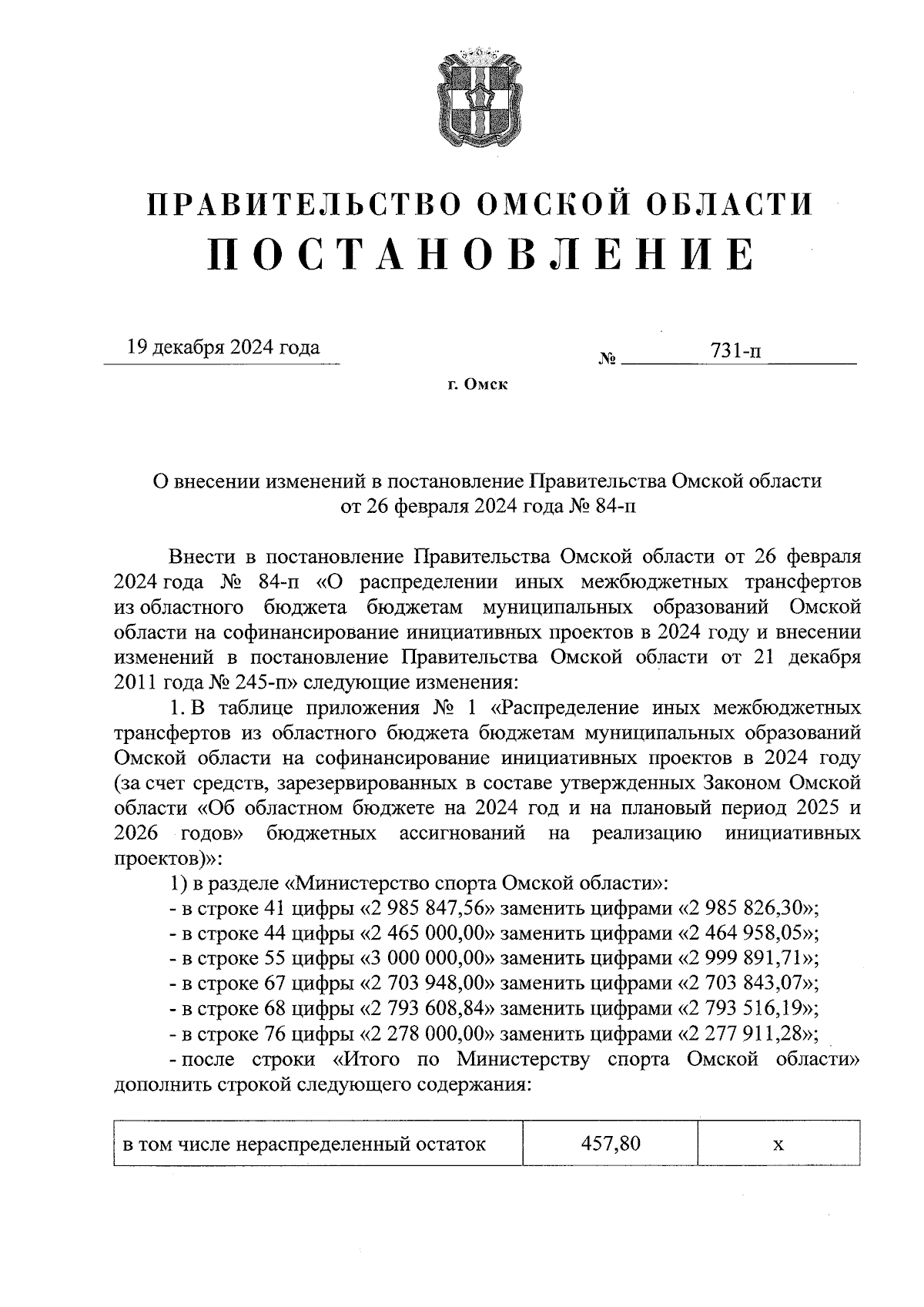 ПРАВИТЕЛЬСТВО ОМСКОЙ ОБЛАСТИ
ПОСТАНОВЛЕНИЕ

19 декабря 2024 года № 731-п

г. Омск

О внесении изменений в постановление Правительства Омской области от 26 февраля 2024 года № 84-п

Внести в постановление Правительства Омской области от 26 февраля 2024 года № 84-п «О распределении иных межбюджетных трансфертов из областного бюджета бюджетам муниципальных образований Омской области на софинансирование инициативных проектов в 2024 году и внесении изменений в постановление Правительства Омской области от 21 декабря 2011 года № 245-п» следующие изменения:

1. В таблице приложения № 1 «Распределение иных межбюджетных трансфертов из областного бюджета бюджетам муниципальных образований Омской области на софинансирование инициативных проектов в 2024 году (за счет средств, зарезервированных в составе утвержденных Законом Омской области «Об областном бюджете на 2024 год и на плановый период 2025 и 2026 годов» бюджетных ассигнований на реализацию инициативных проектов)»:

1) в разделе «Министерство спорта Омской области»:

- в строке 41 цифры «2 985 847,56» заменить цифрами «2 985 826,30»;

- в строке 44 цифры «2 465 000,00» заменить цифрами «2 464 958,05»;

- в строке 55 цифры «3 000 000,00» заменить цифрами «2 999 891,71»;

- в строке 67 цифры «2 703 948,00» заменить цифрами «2 703 843,07»;

- в строке 68 цифры «2 793 608,84» заменить цифрами «2 793 516,19»;

- в строке 76 цифры «2 278 000,00» заменить цифрами «2 277 911,28»;

- после строки «Итого по Министерству спорта Омской области» дополнить строкой следующего содержания:

| в том числе нераспределенный остаток | 457,80 | х |
|---|---|---|